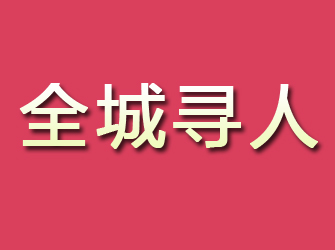 全城寻人